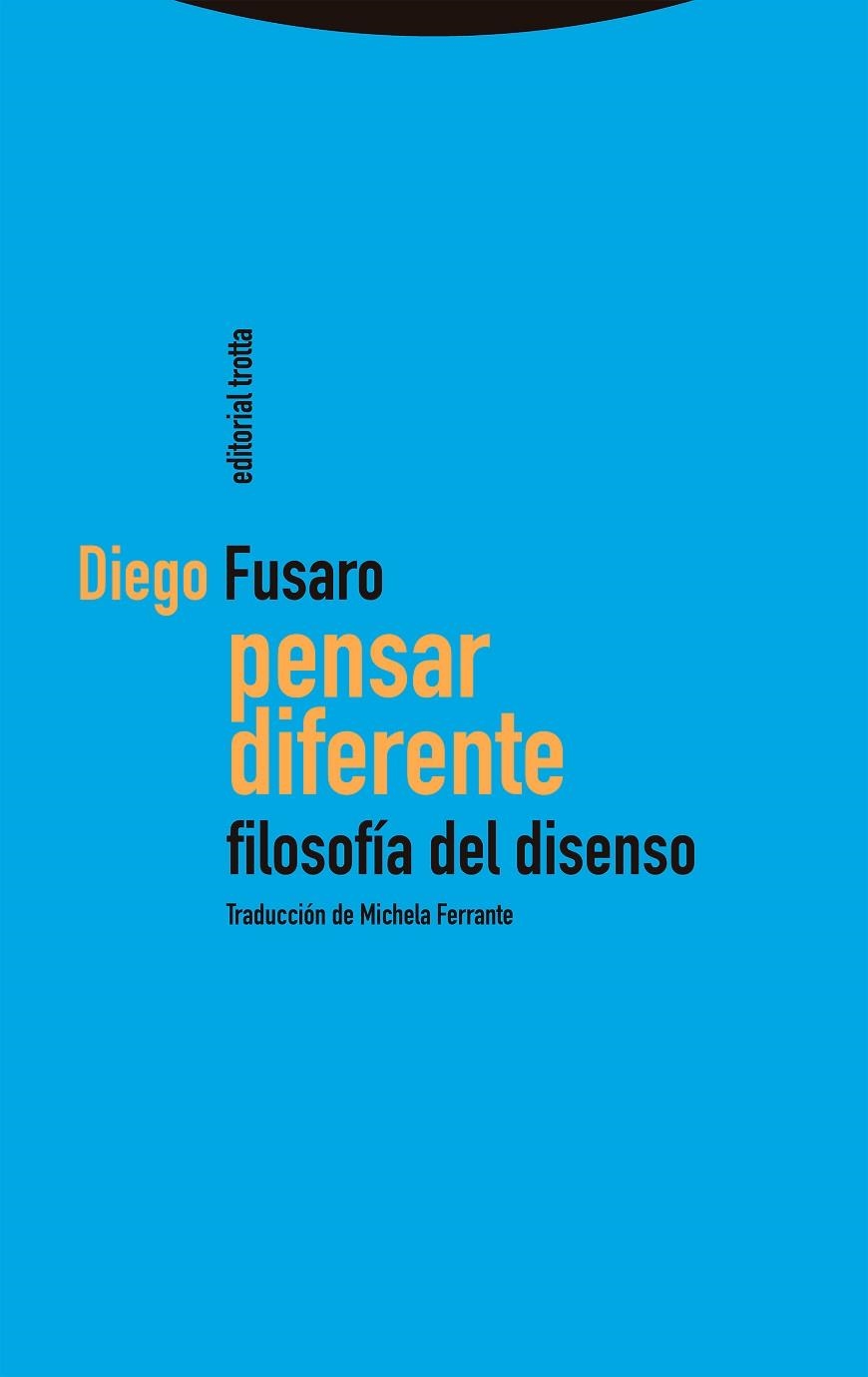 editorial trotta

Diego Fusaro

pensar diferente

filosofía del disenso

Traducción de Michela Ferrante